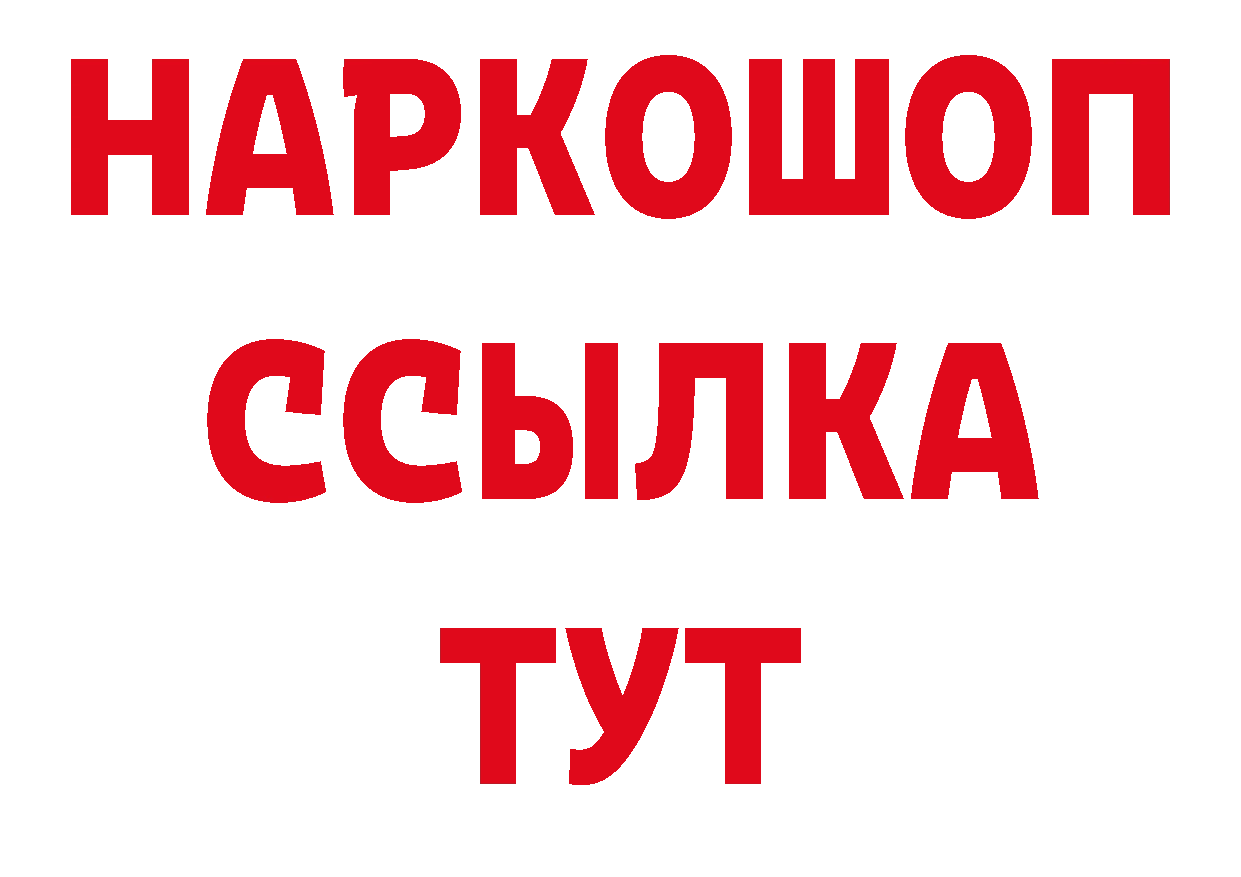 НАРКОШОП
ССЫЛКА
ТУТ